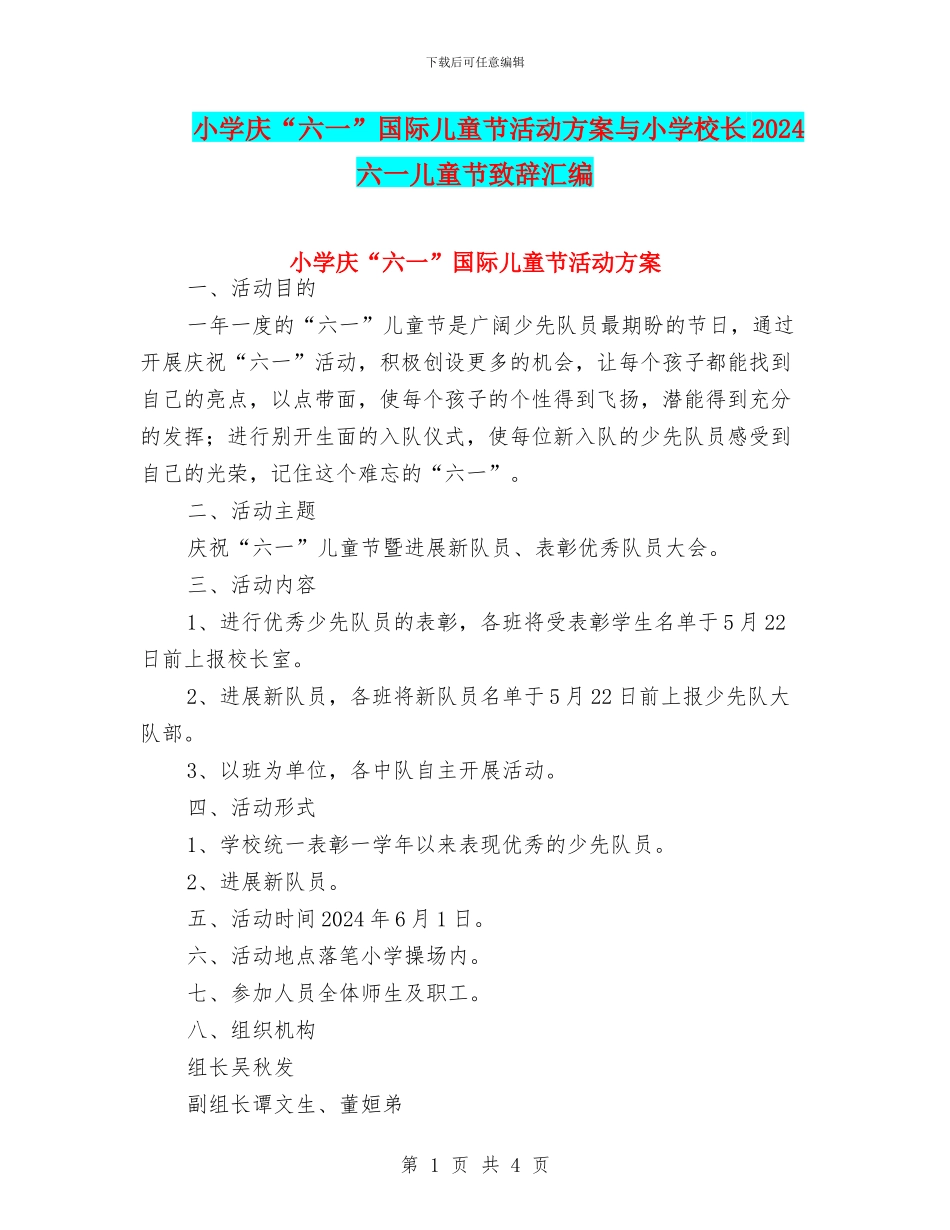 下载后可任意编辑

小学庆“六一”国际儿童节活动方案与小学校长2024六一儿童节致辞汇编

小学庆“六一”国际儿童节活动方案

一、活动目的

一年一度的“六一”儿童节是广阔少先队员最期盼的节日，通过开展庆祝“六一”活动，积极创设更多的机会，让每个孩子都能找到自己的亮点，以点带面，使每个孩子的个性得到飞扬，潜能得到充分的发挥；进行别开生面的入队仪式，使每位新入队的少先队员感受到自己的光荣，记住这个难忘的“六一”。

二、活动主题

庆祝“六一”儿童节暨进展新队员、表彰优秀队员大会。

三、活动内容

1、进行优秀少先队员的表彰，各班将受表彰学生名单于5月22日前上报校长室。

2、进展新队员，各班将新队员名单于5月22日前上报少先队大队部。

3、以班为单位，各中队自主开展活动。

四、活动形式

1、学校统一表彰一学年以来表现优秀的少先队员。

2、进展新队员。

五、活动时间2024年6月1日。

六、活动地点落笔小学操场内。

七、参加人员全体师生及职工。

八、组织机构

组长吴秋发

副组长谭文生、董姮弟

第 1 页 共 4 页